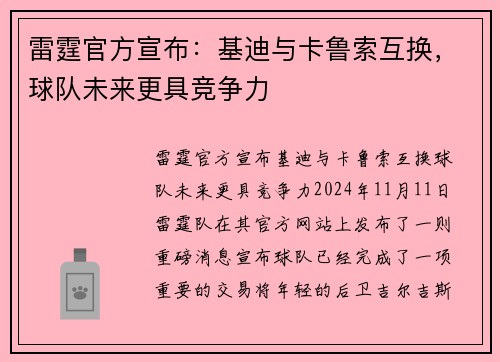 雷霆官方宣布：基迪与卡鲁索互换，球队未来更具竞争力

雷霆官方宣布基迪与卡鲁索互换球队未来更具竞争力2024年11月11日雷霆队在其官方网站上发布了一则重磅消息宣布球队已经完成了一项重要的交易将年轻的后卫吉尔吉斯